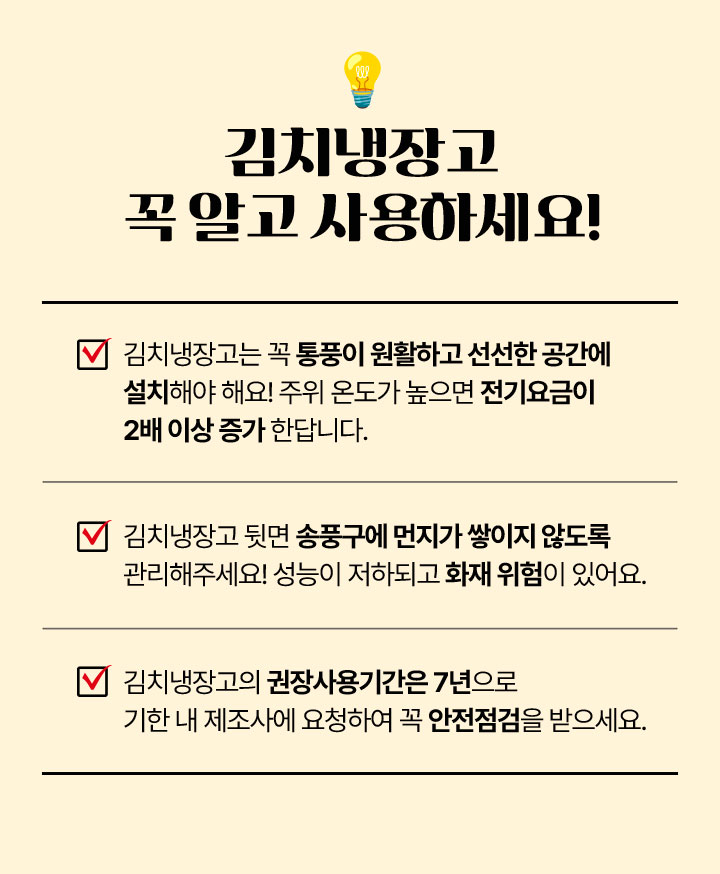 김치냉장고
꼭 알고 사용하세요!

김치냉장고는 꼭 통풍이 원활하고 선선한 공간에 설치해야 해요! 주위 온도가 높으면 전기요금이 2배 이상 증가 한답니다.

김치냉장고 뒷면 송풍구에 먼지가 쌓이지 않도록 관리해주세요! 성능이 저하되고 화재 위험이 있어요.

김치냉장고의 권장사용기간은 7년으로 기한 내 제조사에 요청하여 꼭 안전점검을 받으세요.